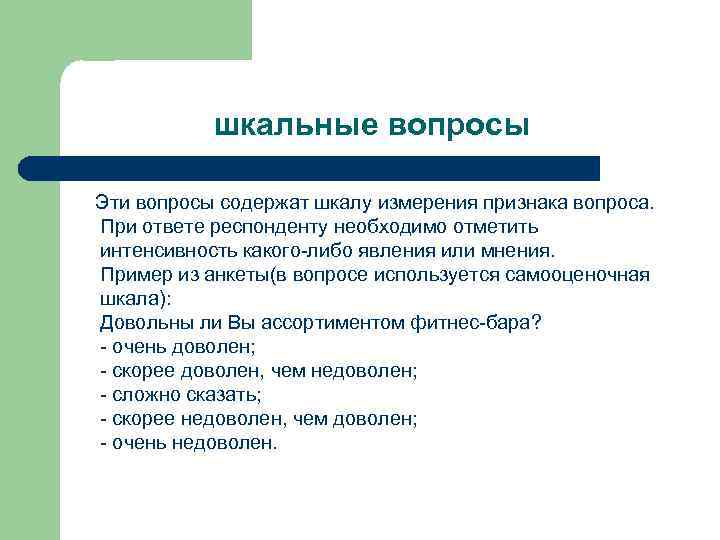 шкальные вопросы

Эти вопросы содержат шкалу измерения признака вопроса. При ответе респонденту необходимо отметить интенсивность какого-либо явления или мнения.
Пример из анкеты(в вопросе используется самооценочная шкала):
Довольны ли Вы ассортиментом фитнес-бара?
- очень доволен;
- скорее доволен, чем недоволен;
- сложно сказать;
- скорее недоволен, чем доволен;
- очень недоволен.